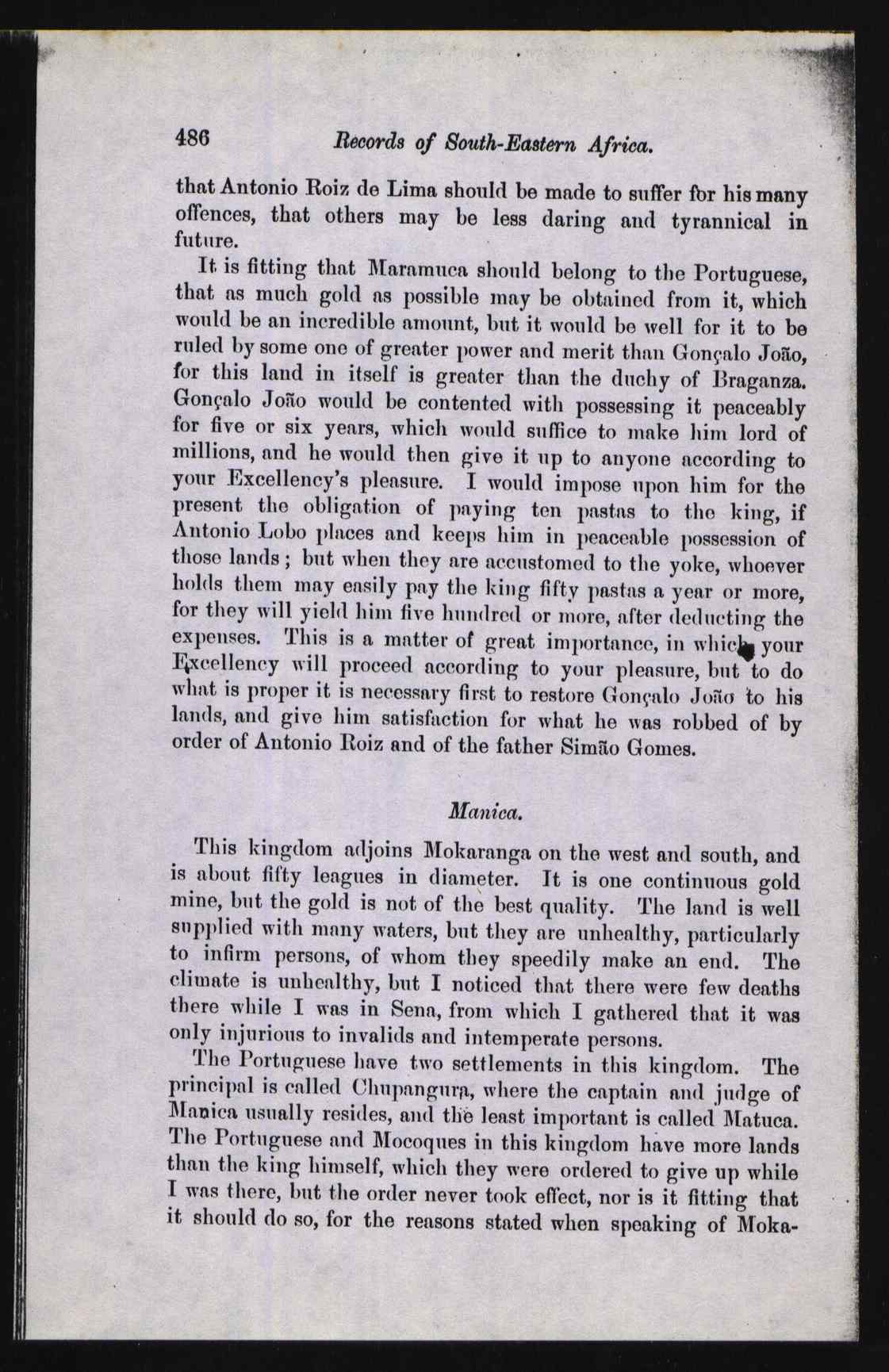 486 Records of South-Eastern Africa.

that Antonio Roiz de Lima should be made to suffer for his many offences, that others may be less daring and tyrannical in future.

It is fitting that Maramuca should belong to the Portuguese, that as much gold as possible may be obtained from it, which would be an incredible amount, but it would be well for it to be ruled by some one of greater power and merit than Gonçalo João, for this land in itself is greater than the duchy of Braganza. Gonçalo João would be contented with possessing it peaceably for five or six years, which would suffice to make him lord of millions, and he would then give it up to anyone according to your Excellency's pleasure. I would impose upon him for the present the obligation of paying ten pastas to the king, if Antonio Lobo places and keeps him in peaceable possession of those lands; but when they are accustomed to the yoke, whoever holds them may easily pay the king fifty pastas a year or more, for they will yield him five hundred or more, after deducting the expenses. This is a matter of great importance, in which your Excellency will proceed according to your pleasure, but to do what is proper it is necessary first to restore Gonçalo João to his lands, and give him satisfaction for what he was robbed of by order of Antonio Roiz and of the father Simão Gomes.

Manica.

This kingdom adjoins Mokaranga on the west and south, and is about fifty leagues in diameter. It is one continuous gold mine, but the gold is not of the best quality. The land is well supplied with many waters, but they are unhealthy, particularly to infirm persons, of whom they speedily make an end. The climate is unhealthy, but I noticed that there were few deaths there while I was in Sena, from which I gathered that it was only injurious to invalids and intemperate persons.

The Portuguese have two settlements in this kingdom. The principal is called Chupangura, where the captain and judge of Manica usually resides, and the least important is called Matuca. The Portuguese and Mocoques in this kingdom have more lands than the king himself, which they were ordered to give up while I was there, but the order never took effect, nor is it fitting that it should do so, for the reasons stated when speaking of Moka-